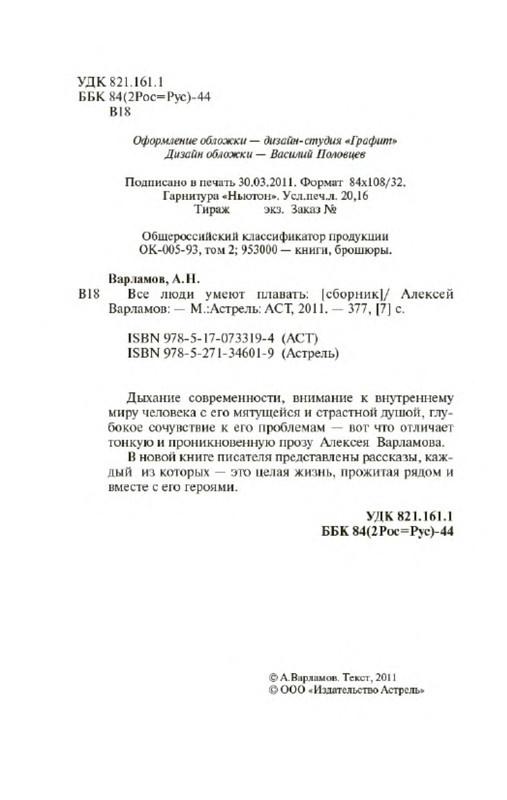 УДК 821.161.1
ББК 84(2Рос=Рус)-44
В18

Оформление обложки — дизайн-студия «Графит»
Дизайн обложки — Василий Половцев

Подписано в печать 30.03.2011. Формат 84x108/32.
Гарнитура «Ньютон». Усл.печ.л. 20,16
Тираж экз. Заказ №

Общероссийский классификатор продукции
ОК-005-93, том 2; 953000 — книги, брошюры.

Варламов, А.Н.
В18 Все люди умеют плавать: [сборник]/ Алексей Варламов: — М.:Астрель: АСТ, 2011. — 377, [7] с.

ISBN 978-5-17-073319-4 (АСТ)
ISBN 978-5-271-34601-9 (Астрель)

Дыхание современности, внимание к внутреннему миру человека с его мятущейся и страстной душой, глубокое сочувствие к его проблемам — вот что отличает тонкую и проникновенную прозу Алексея Варламова.

В новой книге писателя представлены рассказы, каждый из которых — это целая жизнь, прожитая рядом и вместе с его героями.

УДК 821.161.1
ББК 84(2Рос=Рус)-44

© А.Варламов. Текст, 2011
© ООО «Издательство Астрель»